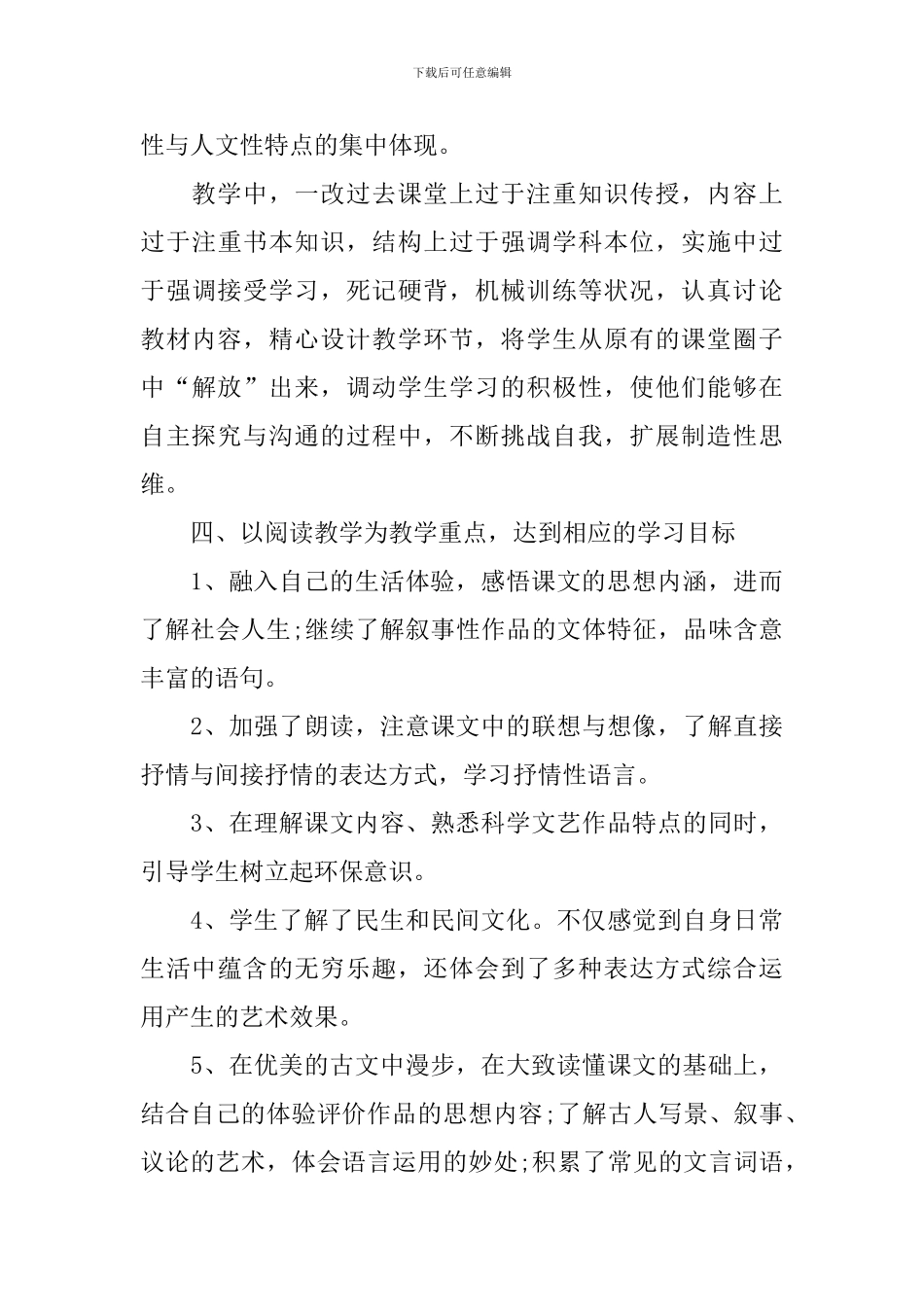 下载后可任意编辑

性与人文性特点的集中体现。

教学中，一改过去课堂上过于注重知识传授，内容上过于注重书本知识，结构上过于强调学科本位，实施中过于强调接受学习，死记硬背，机械训练等状况，认真讨论教材内容，精心设计教学环节，将学生从原有的课堂圈子中“解放”出来，调动学生学习的积极性，使他们能够在自主探究与沟通的过程中，不断挑战自我，扩展制造性思维。

四、以阅读教学为教学重点，达到相应的学习目标

1、融入自己的生活体验，感悟课文的思想内涵，进而了解社会人生;继续了解叙事性作品的文体特征，品味含意丰富的语句。

2、加强了朗读，注意课文中的联想与想像，了解直接抒情与间接抒情的表达方式，学习抒情性语言。

3、在理解课文内容、熟悉科学文艺作品特点的同时，引导学生树立起环保意识。

4、学生了解了民生和民间文化。不仅感觉到自身日常生活中蕴含的无穷乐趣，还体会到了多种表达方式综合运用产生的艺术效果。

5、在优美的古文中漫步，在大致读懂课文的基础上，结合自己的体验评价作品的思想内容;了解古人写景、叙事、议论的艺术，体会语言运用的妙处;积累了常见的文言词语，